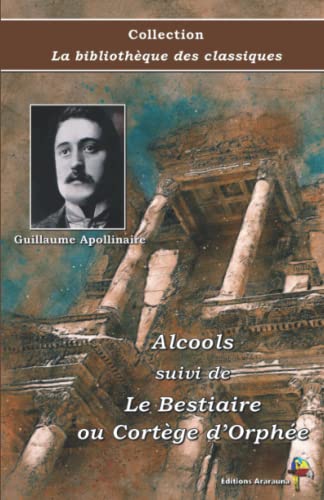 Collection
La bibliothèque des classiques

Guillaume Apollinaire

Alcools
suivi de
Le Bestiaire
ou Cortège d'Orphée

Editions Ararauna